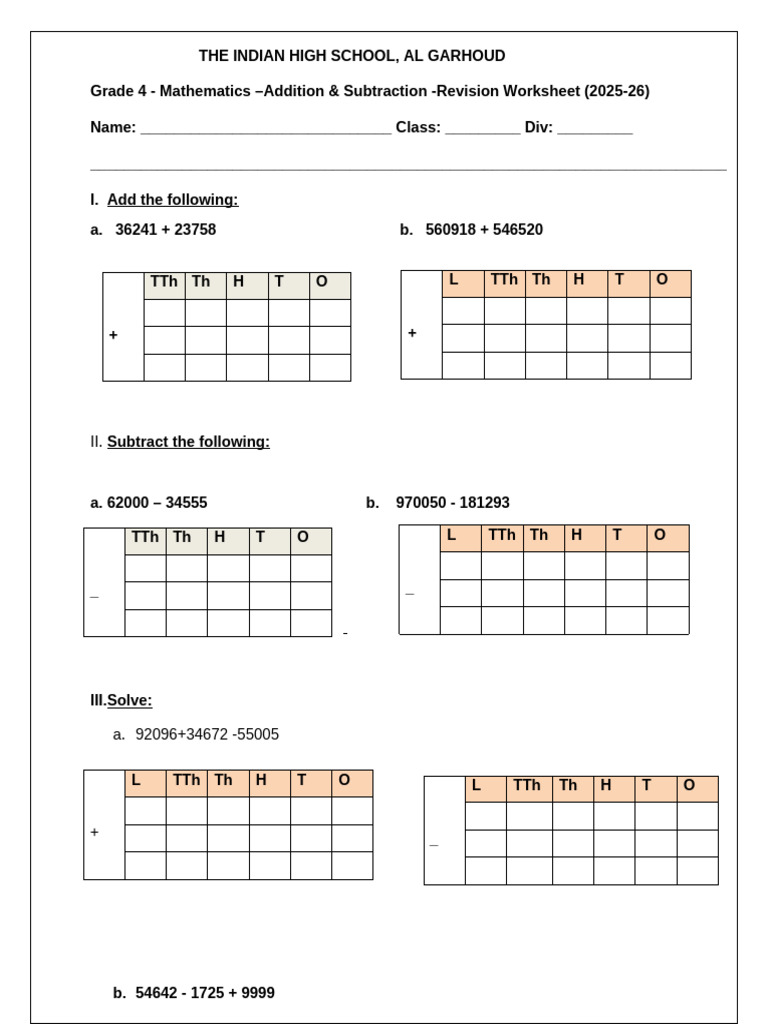 THE INDIAN HIGH SCHOOL, AL GARHOUD

Grade 4 - Mathematics –Addition & Subtraction -Revision Worksheet (2025-26)

Name: ____ Class: ____ Div: ____

I. Add the following:

a. 36241 + 23758

|  | TTh | Th | H | T | O |
|---|---|---|---|---|---|
|  |  |  |  |  |  |
| + |  |  |  |  |  |
|  |  |  |  |  |  |

b. 560918 + 546520

|  | L | TTh | Th | H | T | O |
|---|---|---|---|---|---|---|
|  |  |  |  |  |  |  |
| + |  |  |  |  |  |  |
|  |  |  |  |  |  |  |

II. Subtract the following:

a. 62000 – 34555

|  | TTh | Th | H | T | O |
|---|---|---|---|---|---|
|  |  |  |  |  |  |
| _ |  |  |  |  |  |
|  |  |  |  |  |  |

-

b. 970050 - 181293

|  | L | TTh | Th | H | T | O |
|---|---|---|---|---|---|---|
|  |  |  |  |  |  |  |
| _ |  |  |  |  |  |  |
|  |  |  |  |  |  |  |

III.Solve:

a. 92096+34672 -55005

|  | L | TTh | Th | H | T | O |
|---|---|---|---|---|---|---|
|  |  |  |  |  |  |  |
| + |  |  |  |  |  |  |
|  |  |  |  |  |  |  |

|  | L | TTh | Th | H | T | O |
|---|---|---|---|---|---|---|
|  |  |  |  |  |  |  |
| _ |  |  |  |  |  |  |
|  |  |  |  |  |  |  |

b. 54642 - 1725 + 9999